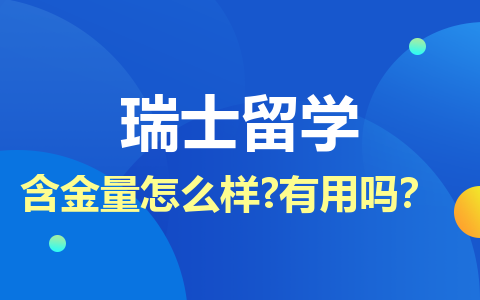 瑞士留学

含金量怎么样?有用吗?